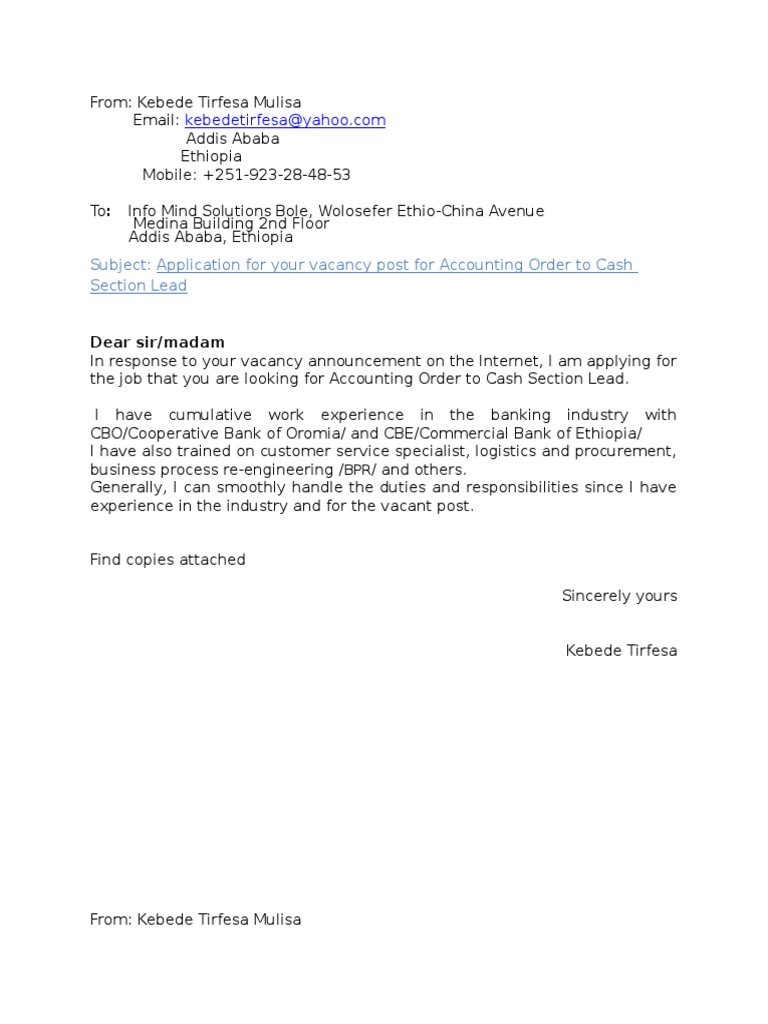 From: Kebede Tirfesa Mulisa
Email: kebedetirfesa@yahoo.com
Addis Ababa
Ethiopia
Mobile: +251-923-28-48-53

To: Info Mind Solutions Bole, Wolosefer Ethio-China Avenue
Medina Building 2nd Floor
Addis Ababa, Ethiopia

Subject: Application for your vacancy post for Accounting Order to Cash Section Lead

Dear sir/madam
In response to your vacancy announcement on the Internet, I am applying for the job that you are looking for Accounting Order to Cash Section Lead.

I have cumulative work experience in the banking industry with CBO/Cooperative Bank of Oromia/ and CBE/Commercial Bank of Ethiopia/
I have also trained on customer service specialist, logistics and procurement, business process re-engineering /BPR/ and others.
Generally, I can smoothly handle the duties and responsibilities since I have experience in the industry and for the vacant post.

Find copies attached

Sincerely yours

Kebede Tirfesa

From: Kebede Tirfesa Mulisa